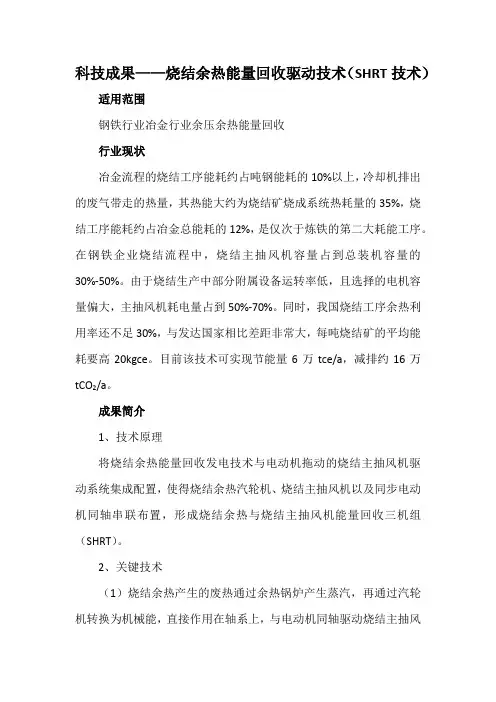 科技成果——烧结余热能量回收驱动技术（SHRT 技术）

适用范围

钢铁行业冶金行业余压余热能量回收

行业现状

冶金流程的烧结工序能耗约占吨钢能耗的 10%以上，冷却机排出的废气带走的热量，其热能大约为烧结矿烧成系统热耗量的 35%，烧结工序能耗约占冶金总能耗的 12%，是仅次于炼铁的第二大耗能工序。在钢铁企业烧结流程中，烧结主抽风机容量占到总装机容量的 30%-50%。由于烧结生产中部分附属设备运转率低，且选择的电机容量偏大，主抽风机耗电量占到 50%-70%。同时，我国烧结工序余热利用率还不足 30%，与发达国家相比差距非常大，每吨烧结矿的平均能耗要高 20kgce。目前该技术可实现节能量 6 万 tce/a，减排约 16 万 $tCO_2/a$。

成果简介

1、技术原理

将烧结余热能量回收发电技术与电动机拖动的烧结主抽风机驱动系统集成配置，使得烧结余热汽轮机、烧结主抽风机以及同步电动机同轴串联布置，形成烧结余热与烧结主抽风机能量回收三机组（SHRT）。

2、关键技术

（1）烧结余热产生的废热通过余热锅炉产生蒸汽，再通过汽轮机转换为机械能，直接作用在轴系上，与电动机同轴驱动烧结主抽风